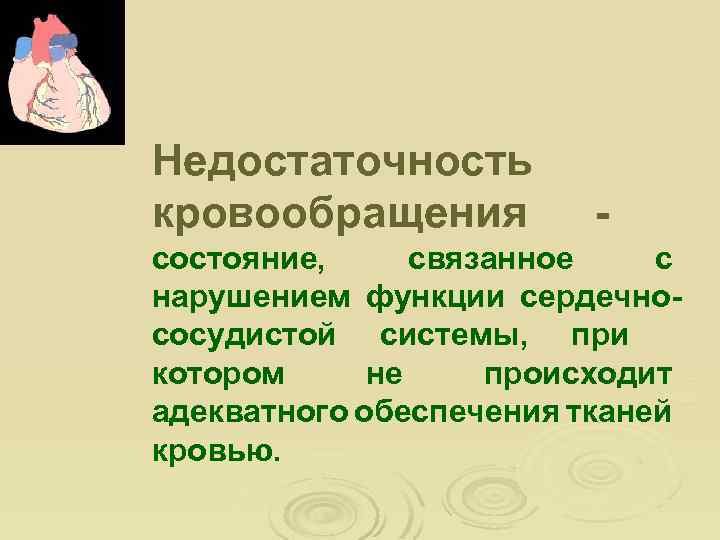 Недостаточность кровообращения - состояние, связанное с нарушением функции сердечно-сосудистой системы, при котором не происходит адекватного обеспечения тканей кровью.